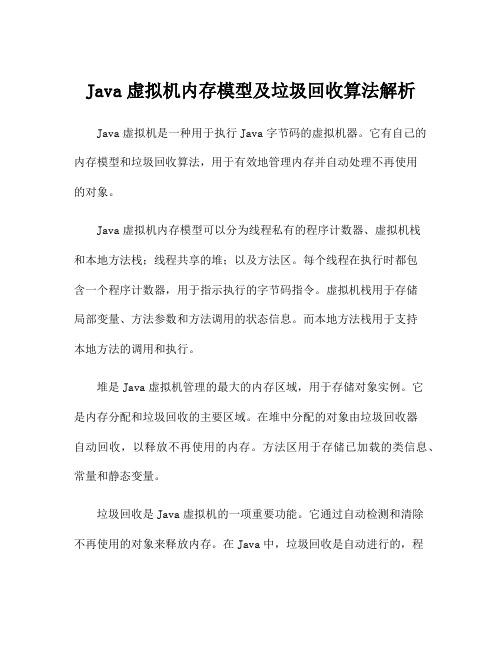 Java 虚拟机内存模型及垃圾回收算法解析

Java 虚拟机是一种用于执行 Java 字节码的虚拟机器。它有自己的内存模型和垃圾回收算法，用于有效地管理内存并自动处理不再使用的对象。

Java 虚拟机内存模型可以分为线程私有的程序计数器、虚拟机栈和本地方法栈；线程共享的堆；以及方法区。每个线程在执行时都包含一个程序计数器，用于指示执行的字节码指令。虚拟机栈用于存储局部变量、方法参数和方法调用的状态信息。而本地方法栈用于支持本地方法的调用和执行。

堆是 Java 虚拟机管理的最大的内存区域，用于存储对象实例。它是内存分配和垃圾回收的主要区域。在堆中分配的对象由垃圾回收器自动回收，以释放不再使用的内存。方法区用于存储已加载的类信息、常量和静态变量。

垃圾回收是 Java 虚拟机的一项重要功能。它通过自动检测和清除不再使用的对象来释放内存。在 Java 中，垃圾回收是自动进行的，程